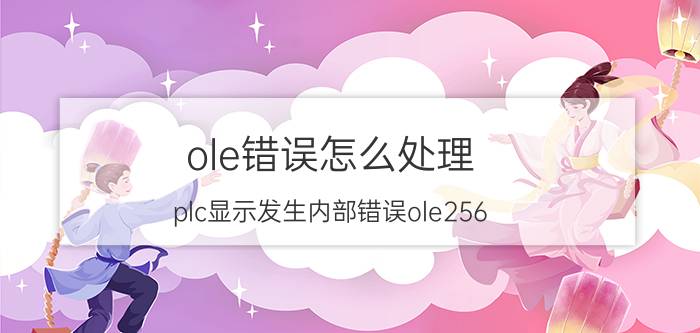 ole错误怎么处理

plc显示发生内部错误ole256